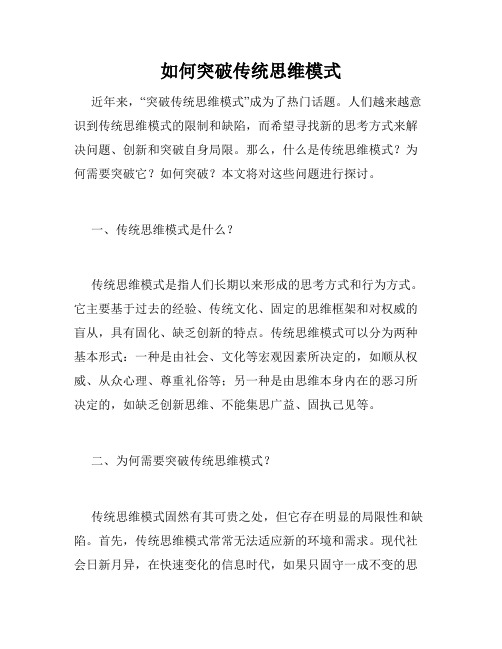 如何突破传统思维模式

近年来，“突破传统思维模式”成为了热门话题。人们越来越意识到传统思维模式的限制和缺陷，而希望寻找新的思考方式来解决问题、创新和突破自身局限。那么，什么是传统思维模式？为何需要突破它？如何突破？本文将对这些问题进行探讨。

一、传统思维模式是什么？

传统思维模式是指人们长期以来形成的思考方式和行为方式。它主要基于过去的经验、传统文化、固定的思维框架和对权威的盲从，具有固化、缺乏创新的特点。传统思维模式可以分为两种基本形式：一种是由社会、文化等宏观因素所决定的，如顺从权威、从众心理、尊重礼俗等；另一种是由思维本身内在的恶习所决定的，如缺乏创新思维、不能集思广益、固执己见等。

二、为何需要突破传统思维模式？

传统思维模式固然有其可贵之处，但它存在明显的局限性和缺陷。首先，传统思维模式常常无法适应新的环境和需求。现代社会日新月异，在快速变化的信息时代，如果只固守一成不变的思